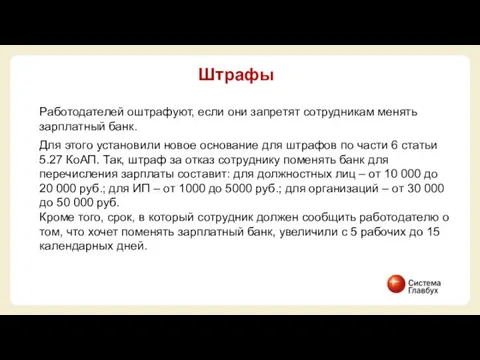 Штрафы

Работодателей оштрафуют, если они запретят сотрудникам менять зарплатный банк.

Для этого установили новое основание для штрафов по части 6 статьи 5.27 КоАП. Так, штраф за отказ сотруднику поменять банк для перечисления зарплаты составит: для должностных лиц – от 10 000 до 20 000 руб.; для ИП – от 1000 до 5000 руб.; для организаций – от 30 000 до 50 000 руб.
Кроме того, срок, в который сотрудник должен сообщить работодателю о том, что хочет поменять зарплатный банк, увеличили с 5 рабочих до 15 календарных дней.

Система Главбух